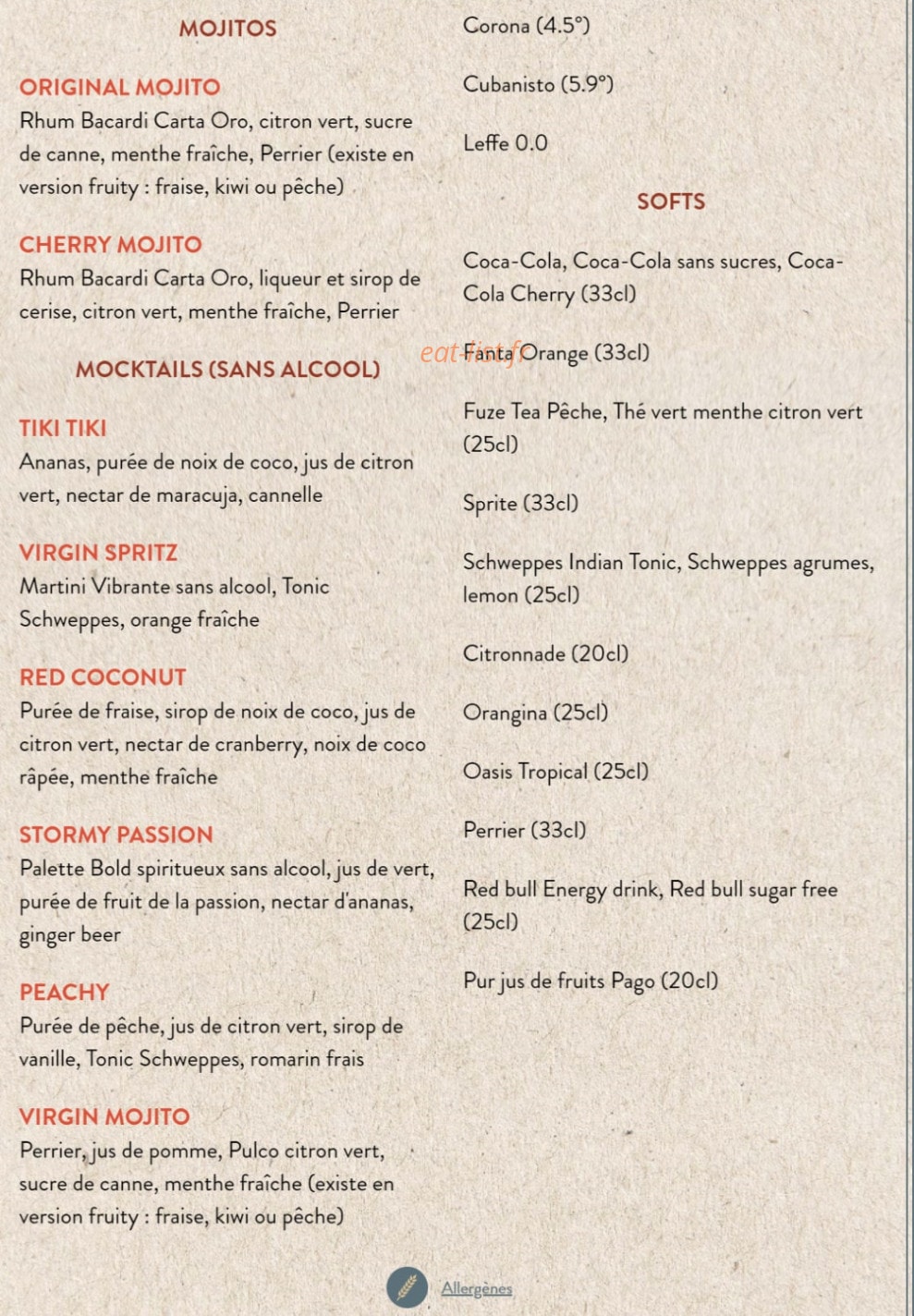 MOJITOS

ORIGINAL MOJITO
Rhum Bacardi Carta Oro, citron vert, sucre de canne, menthe fraîche, Perrier (existe en version fruity : fraise, kiwi ou pêche)

CHERRY MOJITO
Rhum Bacardi Carta Oro, liqueur et sirop de cerise, citron vert, menthe fraîche, Perrier

MOCKTAILS (SANS ALCOOL)

TIKI TIKI
Ananas, purée de noix de coco, jus de citron vert, nectar de maracuja, cannelle

VIRGIN SPRITZ
Martini Vibrante sans alcool, Tonic Schweppes, orange fraîche

RED COCONUT
Purée de fraise, sirop de noix de coco, jus de citron vert, nectar de cranberry, noix de coco râpée, menthe fraîche

STORMY PASSION
Palette Bold spiritueux sans alcool, jus de vert, purée de fruit de la passion, nectar d'ananas, ginger beer

PEACHY
Purée de pêche, jus de citron vert, sirop de vanille, Tonic Schweppes, romarin frais

VIRGIN MOJITO
Perrier, jus de pomme, Pulco citron vert, sucre de canne, menthe fraîche (existe en version fruity : fraise, kiwi ou pêche)

Corona (4.5°)

Cubanisto (5.9°)

Leffe 0.0

SOFTS

Coca-Cola, Coca-Cola sans sucres, Coca-Cola Cherry (33cl)

eat-list.fr

Fanta Orange (33cl)

Fuze Tea Pêche, Thé vert menthe citron vert (25cl)

Sprite (33cl)

Schweppes Indian Tonic, Schweppes agrumes, lemon (25cl)

Citronnade (20cl)

Orangina (25cl)

Oasis Tropical (25cl)

Perrier (33cl)

Red bull Energy drink, Red bull sugar free (25cl)

Pur jus de fruits Pago (20cl)

Allergènes